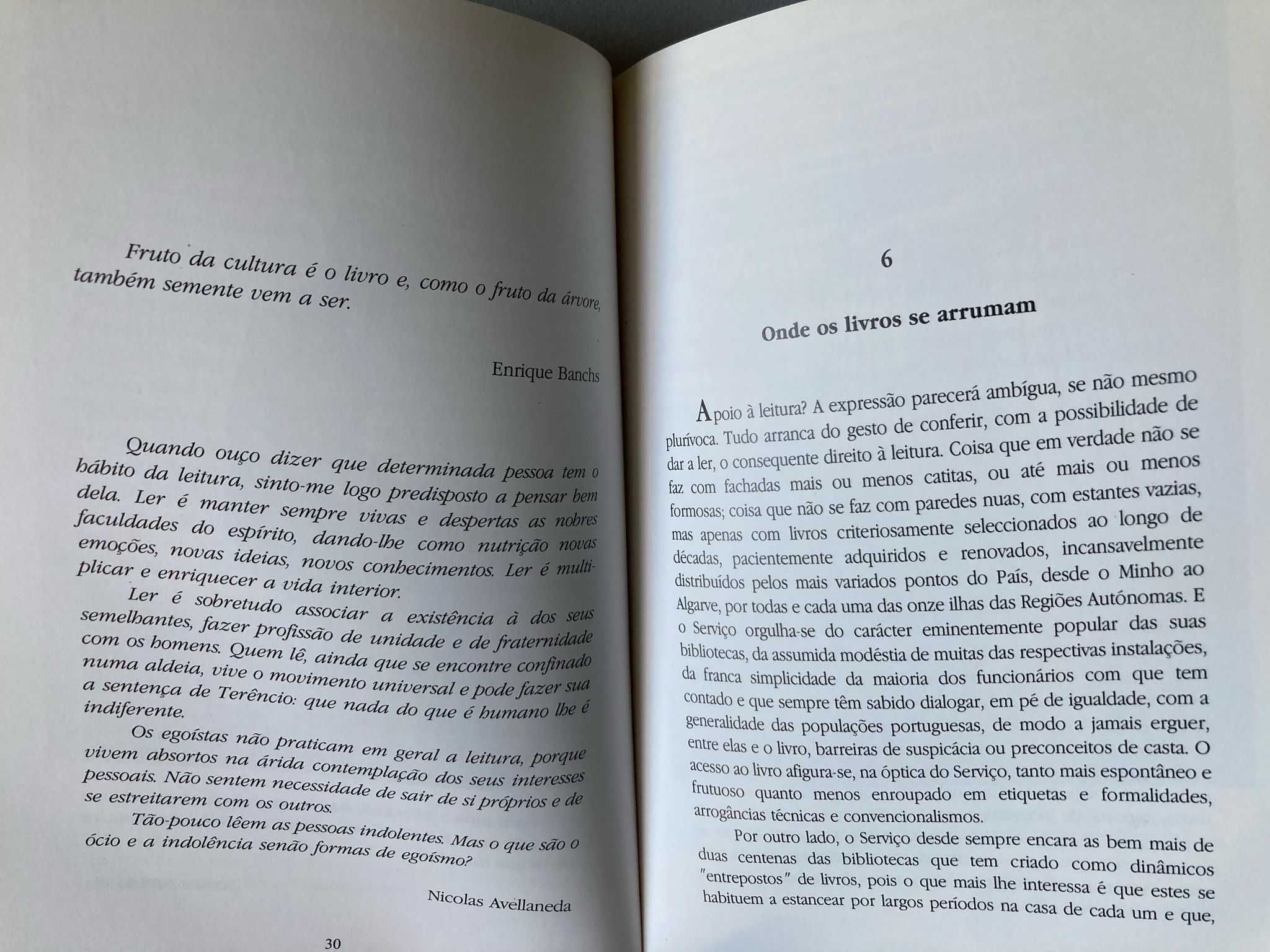 Fruto da cultura é o livro e, como o fruto da árvore, também semente vem a ser.

Enrique Banchs

Quando ouço dizer que determinada pessoa tem o hábito da leitura, sinto-me logo predisposto a pensar bem dela. Ler é manter sempre vivas e despertas as nobres faculdades do espírito, dando-lhe como nutrição novas emoções, novas ideias, novos conhecimentos. Ler é multiplicar e enriquecer a vida interior.

Ler é sobretudo associar a existência à dos seus semelhantes, fazer profissão de unidade e de fraternidade com os homens. Quem lê, ainda que se encontre confinado numa aldeia, vive o movimento universal e pode fazer sua a sentença de Terêncio: que nada do que é humano lhe é indiferente.

Os egoístas não praticam em geral a leitura, porque vivem absortos na árida contemplação dos seus interesses pessoais. Não sentem necessidade de sair de si próprios e de se estreitarem com os outros.

Tão-pouco lêem as pessoas indolentes. Mas o que são o ócio e a indolência senão formas de egoísmo?

Nicolas Avellaneda

30

6

Onde os livros se arrumam

Apoio à leitura? A expressão parecerá ambígua, se não mesmo plurívoca. Tudo arranca do gesto de conferir, com a possibilidade de dar a ler, o consequente direito à leitura. Coisa que em verdade não se faz com fachadas mais ou menos catitas, ou até mais ou menos formosas; coisa que não se faz com paredes nuas, com estantes vazias, mas apenas com livros criteriosamente seleccionados ao longo de décadas, pacientemente adquiridos e renovados, incansavelmente distribuídos pelos mais variados pontos do País, desde o Minho ao Algarve, por todas e cada uma das onze ilhas das Regiões Autónomas. E o Serviço orgulha-se do carácter eminentemente popular das suas bibliotecas, da assumida modéstia de muitas das respectivas instalações, da franca simplicidade da maioria dos funcionários com que tem contado e que sempre têm sabido dialogar, em pé de igualdade, com a generalidade das populações portuguesas, de modo a jamais erguer, entre elas e o livro, barreiras de suspicácia ou preconceitos de casta. O acesso ao livro afigura-se, na óptica do Serviço, tanto mais espontâneo e frutuoso quanto menos enroupado em etiquetas e formalidades, arrogâncias técnicas e convencionalismos.

Por outro lado, o Serviço desde sempre encara as bem mais de duas centenas das bibliotecas que tem criado como dinâmicos "entrepostos" de livros, pois o que mais lhe interessa é que estes se habituem a estancear por largos períodos na casa de cada um e que,